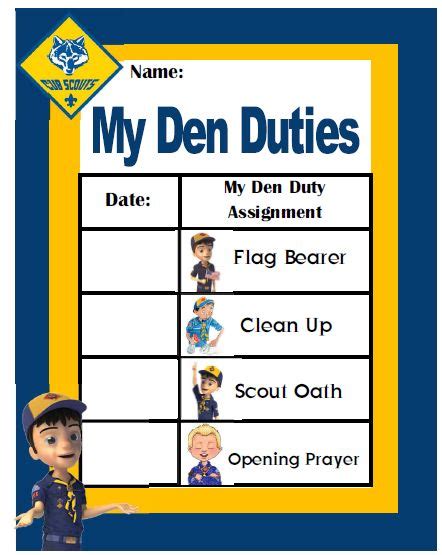 CUB SCOUTS

Name:

My Den Duties

| Date: | My Den Duty Assignment |
|---|---|
| | Flag Bearer |
| | Clean Up |
| | Scout Oath |
| | Opening Prayer |